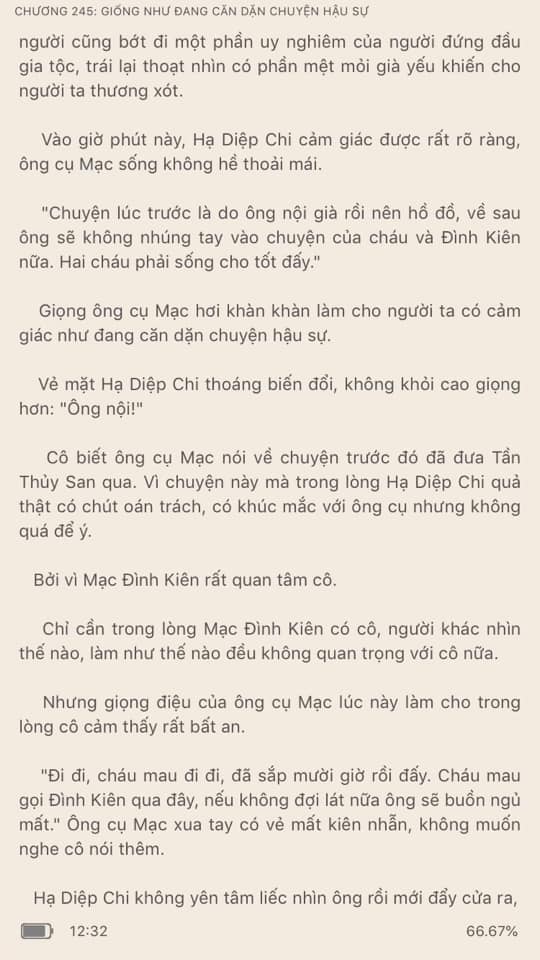 CHƯƠNG 245: GIỐNG NHƯ ĐANG CĂN DẶN CHUYỆN HẬU SỰ

người cũng bớt đi một phần uy nghiêm của người đứng đầu gia tộc, trái lại thoạt nhìn có phần mệt mỏi già yếu khiến cho người ta thương xót.

Vào giờ phút này, Hạ Diệp Chi cảm giác được rất rõ ràng, ông cụ Mạc sống không hề thoải mái.

"Chuyện lúc trước là do ông nội già rồi nên hồ đồ, về sau ông sẽ không nhúng tay vào chuyện của cháu và Đình Kiên nữa. Hai cháu phải sống cho tốt đấy."

Giọng ông cụ Mạc hơi khàn khàn làm cho người ta có cảm giác như đang căn dặn chuyện hậu sự.

Vẻ mặt Hạ Diệp Chi thoáng biến đổi, không khỏi cao giọng hơn: "Ông nội!"

Cô biết ông cụ Mạc nói về chuyện trước đó đã đưa Tần Thủy San qua. Vì chuyện này mà trong lòng Hạ Diệp Chi quả thật có chút oán trách, có khúc mắc với ông cụ nhưng không quá để ý.

Bởi vì Mạc Đình Kiên rất quan tâm cô.

Chỉ cần trong lòng Mạc Đình Kiên có cô, người khác nhìn thế nào, làm như thế nào đều không quan trọng với cô nữa.

Nhưng giọng điệu của ông cụ Mạc lúc này làm cho trong lòng cô cảm thấy rất bất an.

"Đi đi, cháu mau đi đi, đã sắp mười giờ rồi đấy. Cháu mau gọi Đình Kiên qua đây, nếu không đợi lát nữa ông sẽ buồn ngủ mất." Ông cụ Mạc xua tay có vẻ mất kiên nhẫn, không muốn nghe cô nói thêm.

Hạ Diệp Chi không yên tâm liếc nhìn ông rồi mới đẩy cửa ra,

12:32 66.67%